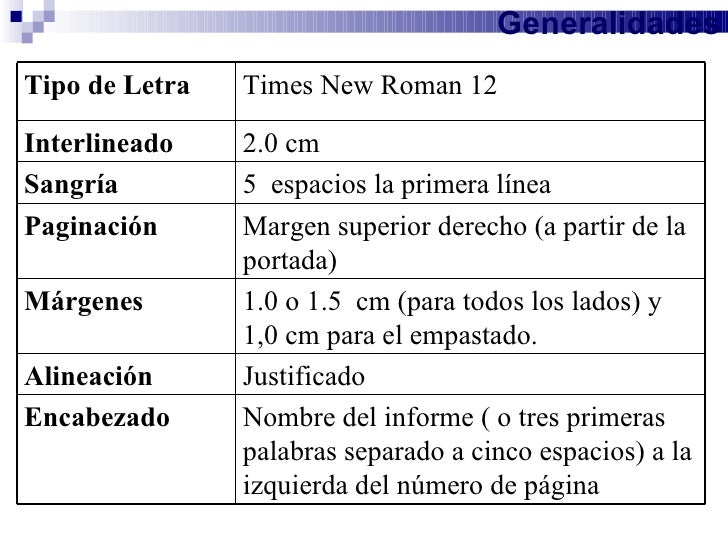 Generalidades

| Tipo de Letra | Times New Roman 12 |
|---|---|
| Interlineado | 2.0 cm |
| Sangría | 5 espacios la primera línea |
| Paginación | Margen superior derecho (a partir de la portada) |
| Márgenes | 1.0 o 1.5 cm (para todos los lados) y 1,0 cm para el empastado. |
| Alineación | Justificado |
| Encabezado | Nombre del informe ( o tres primeras palabras separado a cinco espacios) a la izquierda del número de página |